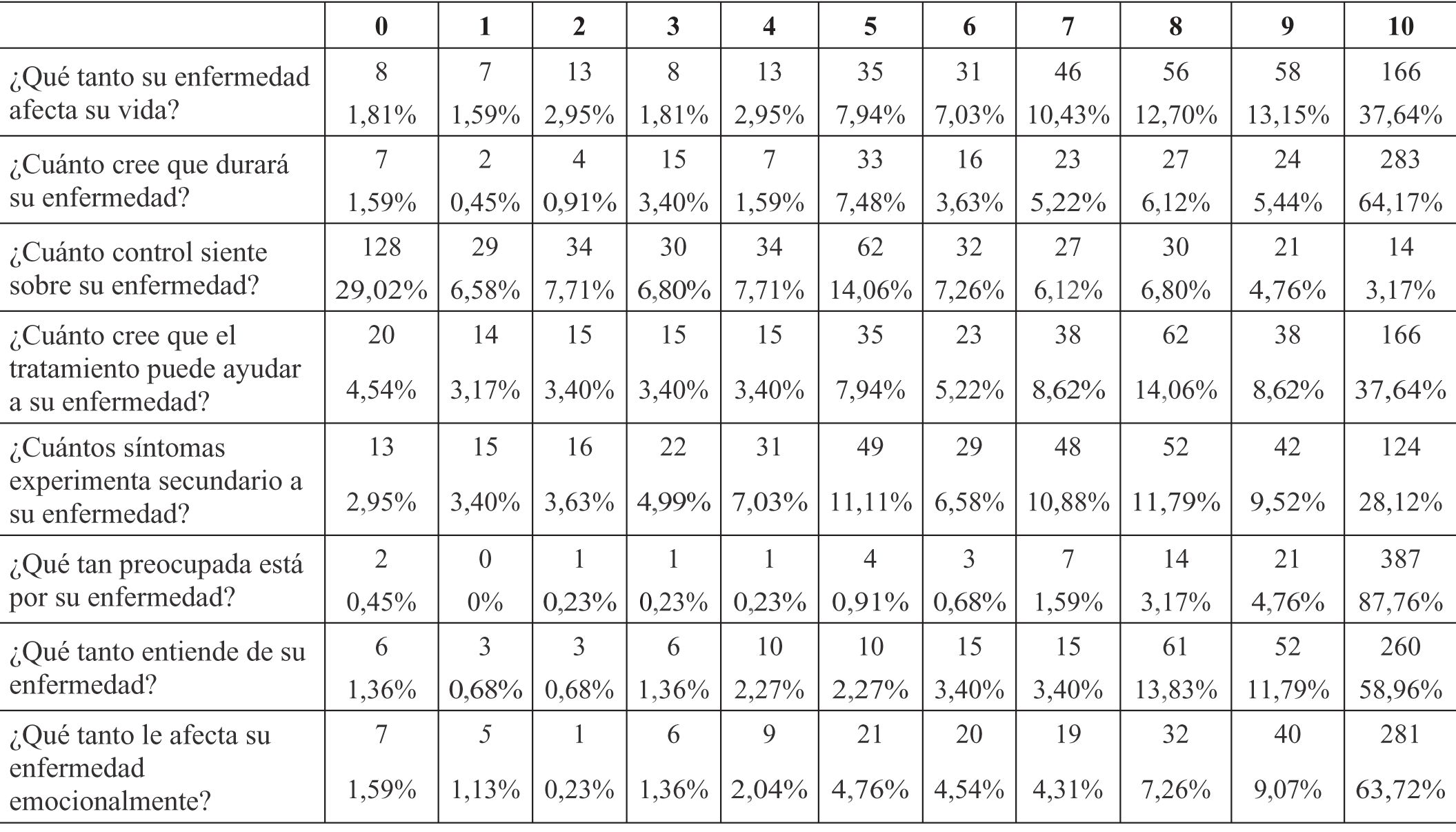 | | 0 | 1 | 2 | 3 | 4 | 5 | 6 | 7 | 8 | 9 | 10 |
|---|---|---|---|---|---|---|---|---|---|---|---|
| ¿Qué tanto su enfermedad afecta su vida? | 8 1,81% | 7 1,59% | 13 2,95% | 8 1,81% | 13 2,95% | 35 7,94% | 31 7,03% | 46 10,43% | 56 12,70% | 58 13,15% | 166 37,64% |
| ¿Cuánto cree que durará su enfermedad? | 7 1,59% | 2 0,45% | 4 0,91% | 15 3,40% | 7 1,59% | 33 7,48% | 16 3,63% | 23 5,22% | 27 6,12% | 24 5,44% | 283 64,17% |
| ¿Cuánto control siente sobre su enfermedad? | 128 29,02% | 29 6,58% | 34 7,71% | 30 6,80% | 34 7,71% | 62 14,06% | 32 7,26% | 27 6,12% | 30 6,80% | 21 4,76% | 14 3,17% |
| ¿Cuánto cree que el tratamiento puede ayudar a su enfermedad? | 20 4,54% | 14 3,17% | 15 3,40% | 15 3,40% | 15 3,40% | 35 7,94% | 23 5,22% | 38 8,62% | 62 14,06% | 38 8,62% | 166 37,64% |
| ¿Cuántos síntomas experimenta secundario a su enfermedad? | 13 2,95% | 15 3,40% | 16 3,63% | 22 4,99% | 31 7,03% | 49 11,11% | 29 6,58% | 48 10,88% | 52 11,79% | 42 9,52% | 124 28,12% |
| ¿Qué tan preocupada está por su enfermedad? | 2 0,45% | 0 0% | 1 0,23% | 1 0,23% | 1 0,23% | 4 0,91% | 3 0,68% | 7 1,59% | 14 3,17% | 21 4,76% | 387 87,76% |
| ¿Qué tanto entiende de su enfermedad? | 6 1,36% | 3 0,68% | 3 0,68% | 6 1,36% | 10 2,27% | 10 2,27% | 15 3,40% | 15 3,40% | 61 13,83% | 52 11,79% | 260 58,96% |
| ¿Qué tanto le afecta su enfermedad emocionalmente? | 7 1,59% | 5 1,13% | 1 0,23% | 6 1,36% | 9 2,04% | 21 4,76% | 20 4,54% | 19 4,31% | 32 7,26% | 40 9,07% | 281 63,72% |